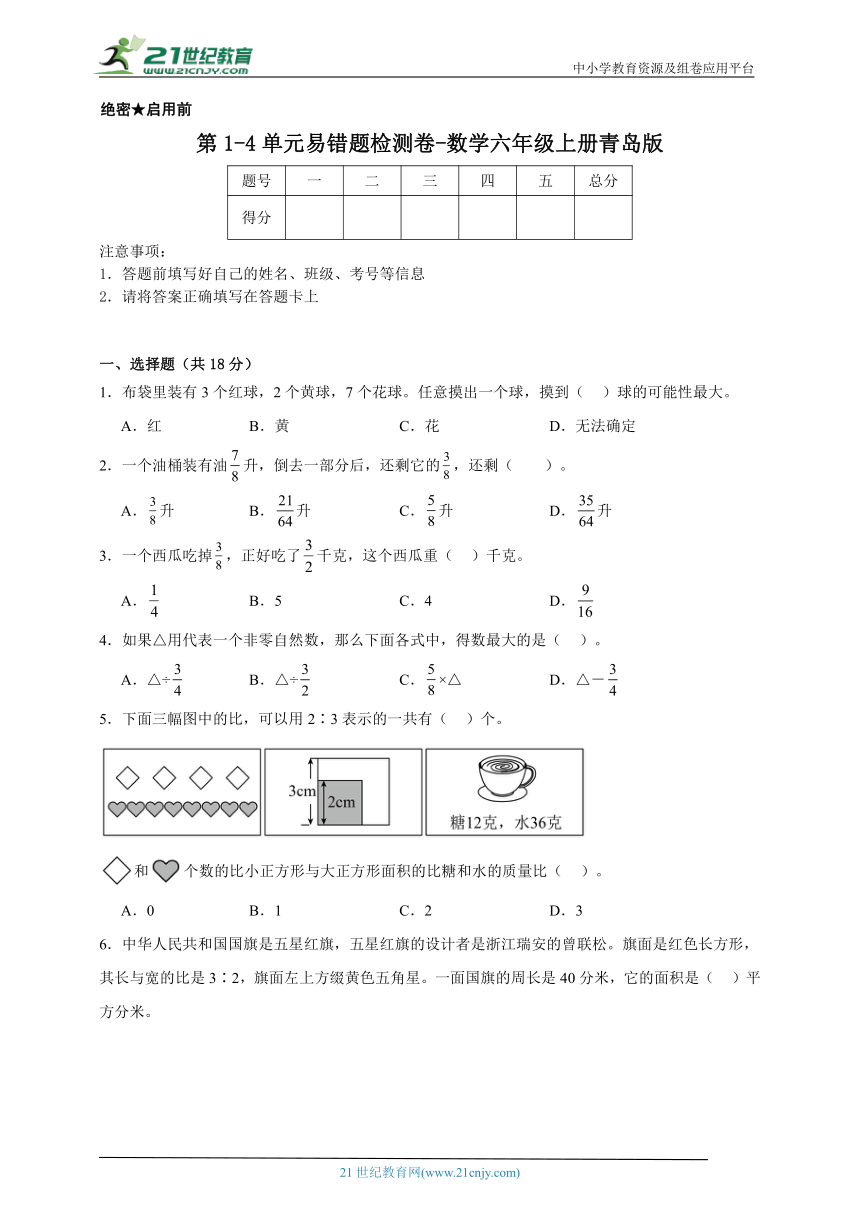 21世纪教育
www.21cnjy.com
中小学教育资源及组卷应用平台

绝密★启用前

第 1-4 单元易错题检测卷-数学六年级上册青岛版

| 题号 | 一 | 二 | 三 | 四 | 五 | 总分 |
|---|---|---|---|---|---|---|
| 得分 | | | | | | |

注意事项：
1．答题前填写好自己的姓名、班级、考号等信息
2．请将答案正确填写在答题卡上

一、选择题（共 18 分）
1．布袋里装有 3 个红球，2 个黄球，7 个花球。任意摸出一个球，摸到（　）球的可能性最大。

A．红　　B．黄　　C．花　　D．无法确定

2．一个油桶装有油$\frac{7}{8}$升，倒去一部分后，还剩它的$\frac{3}{8}$，还剩（　　）。

A．$\frac{3}{8}$升　　B．$\frac{21}{64}$升　　C．$\frac{5}{8}$升　　D．$\frac{35}{64}$升

3．一个西瓜吃掉$\frac{3}{8}$，正好吃了$\frac{3}{2}$千克，这个西瓜重（　）千克。

A．$\frac{1}{4}$　　B．5　　C．4　　D．$\frac{9}{16}$

4．如果△用代表一个非零自然数，那么下面各式中，得数最大的是（　）。

A．$△÷\frac{3}{4}$　　B．$△÷\frac{3}{2}$　　C．$\frac{5}{8}×△$　　D．$△-\frac{3}{4}$

5．下面三幅图中的比，可以用 2∶3 表示的一共有（　）个。

3cm　2cm　糖12克，水36克

和　个数的比小正方形与大正方形面积的比糖和水的质量比（　）。

A．0　　B．1　　C．2　　D．3

6．中华人民共和国国旗是五星红旗，五星红旗的设计者是浙江瑞安的曾联松。旗面是红色长方形，其长与宽的比是 3∶2，旗面左上方缀黄色五角星。一面国旗的周长是 40 分米，它的面积是（　）平方分米。

21 世纪教育网(www.21cnjy.com)